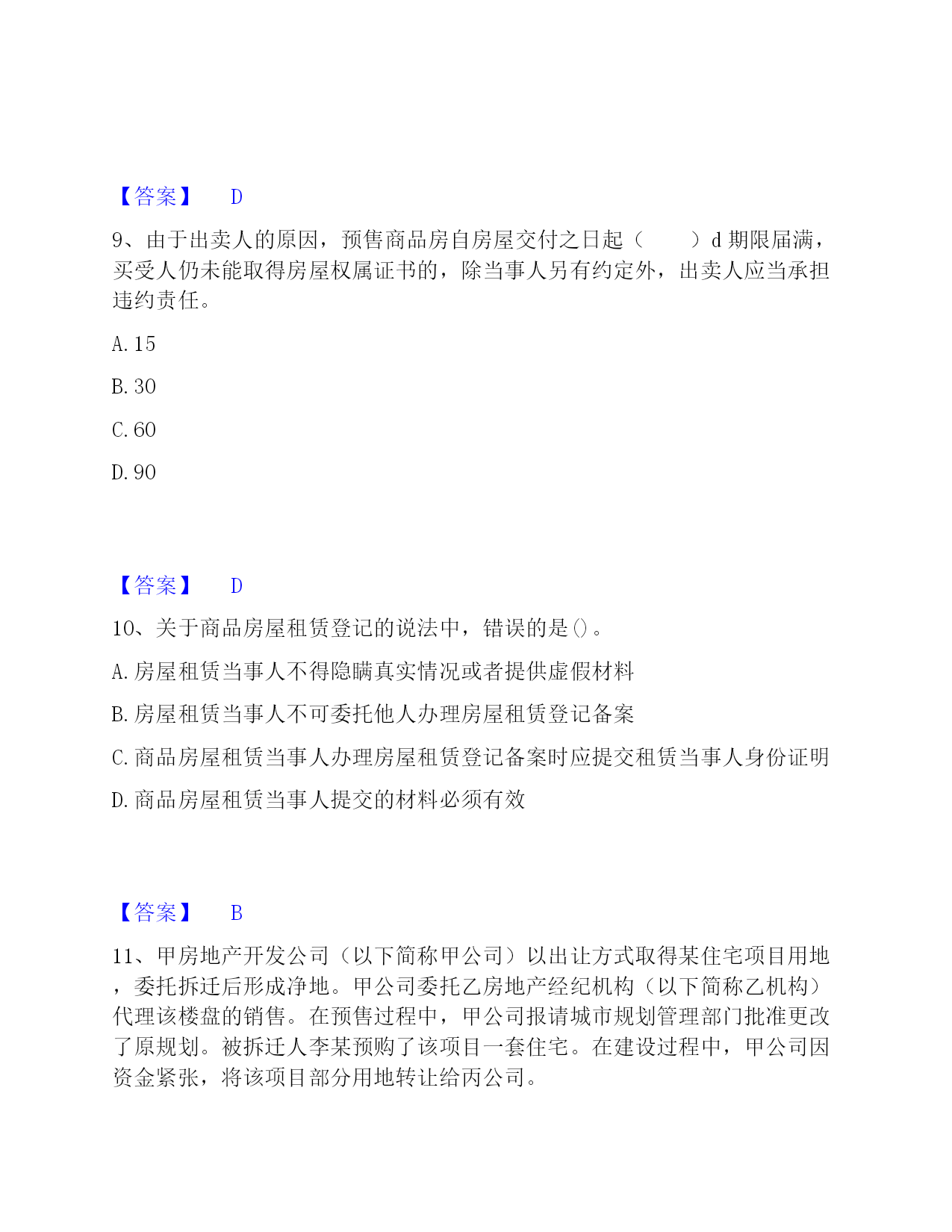 【答案】 D

9、由于出卖人的原因，预售商品房自房屋交付之日起（　　）d 期限届满，买受人仍未能取得房屋权属证书的，除当事人另有约定外，出卖人应当承担违约责任。

A. 15

B. 30

C. 60

D. 90

【答案】 D

10、关于商品房屋租赁登记的说法中，错误的是()。

A. 房屋租赁当事人不得隐瞒真实情况或者提供虚假材料

B. 房屋租赁当事人不可委托他人办理房屋租赁登记备案

C. 商品房屋租赁当事人办理房屋租赁登记备案时应提交租赁当事人身份证明

D. 商品房屋租赁当事人提交的材料必须有效

【答案】 B

11、甲房地产开发公司（以下简称甲公司）以出让方式取得某住宅项目用地，委托拆迁后形成净地。甲公司委托乙房地产经纪机构（以下简称乙机构）代理该楼盘的销售。在预售过程中，甲公司报请城市规划管理部门批准更改了原规划。被拆迁人李某预购了该项目一套住宅。在建设过程中，甲公司因资金紧张，将该项目部分用地转让给丙公司。